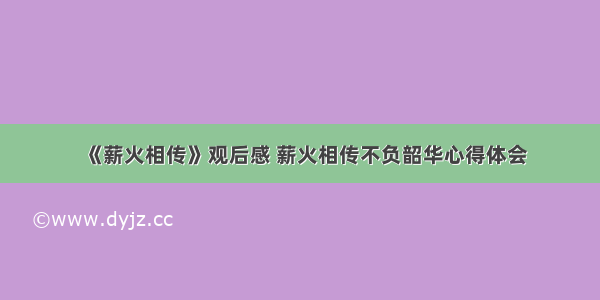 《薪火相传》观后感 薪火相传不负韶华心得体会

©www.dyjz.cc